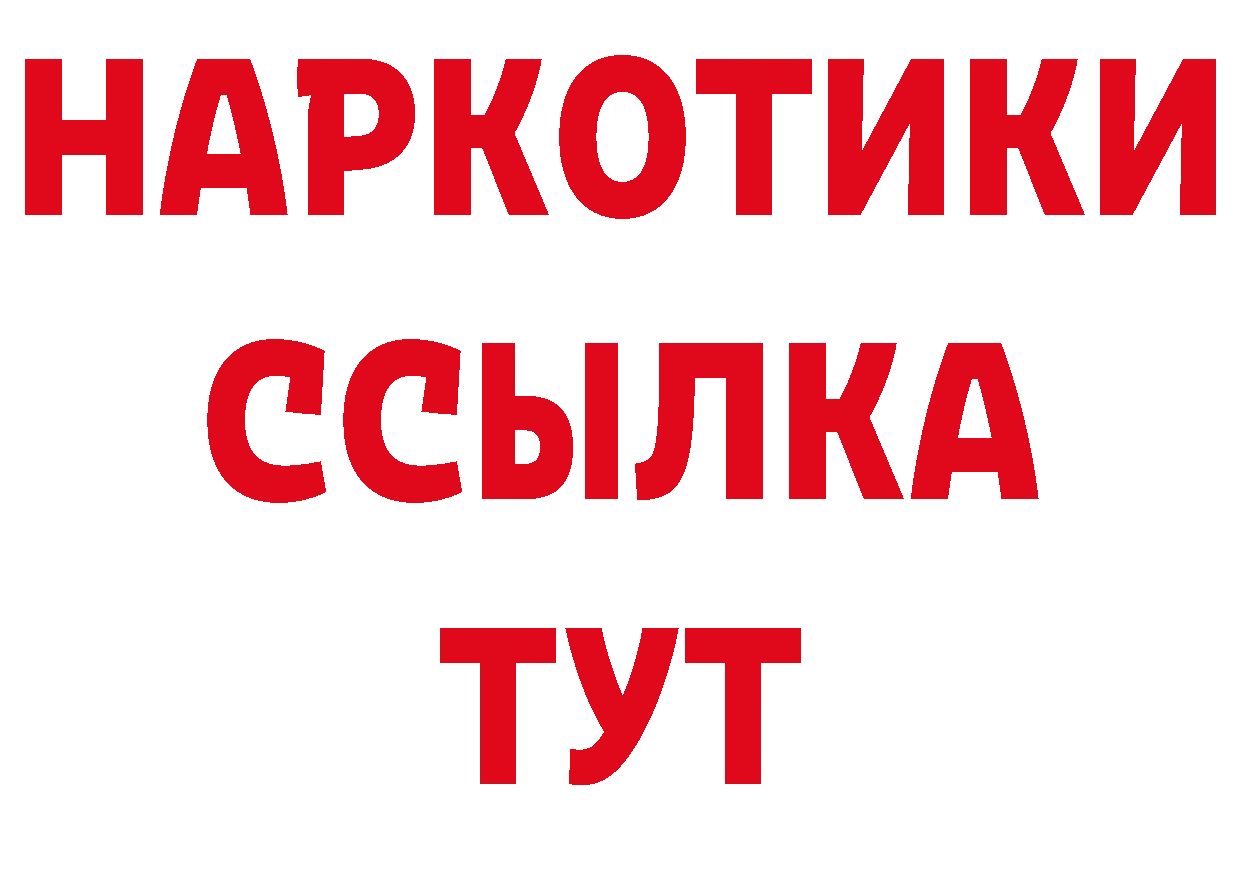 НАРКОТИКИ
ССЫЛКА
ТУТ